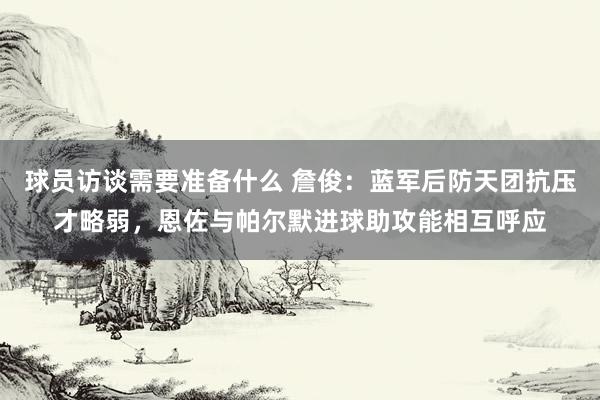 球员访谈需要准备什么 詹俊：蓝军后防天团抗压才略弱，恩佐与帕尔默进球助攻能相互呼应